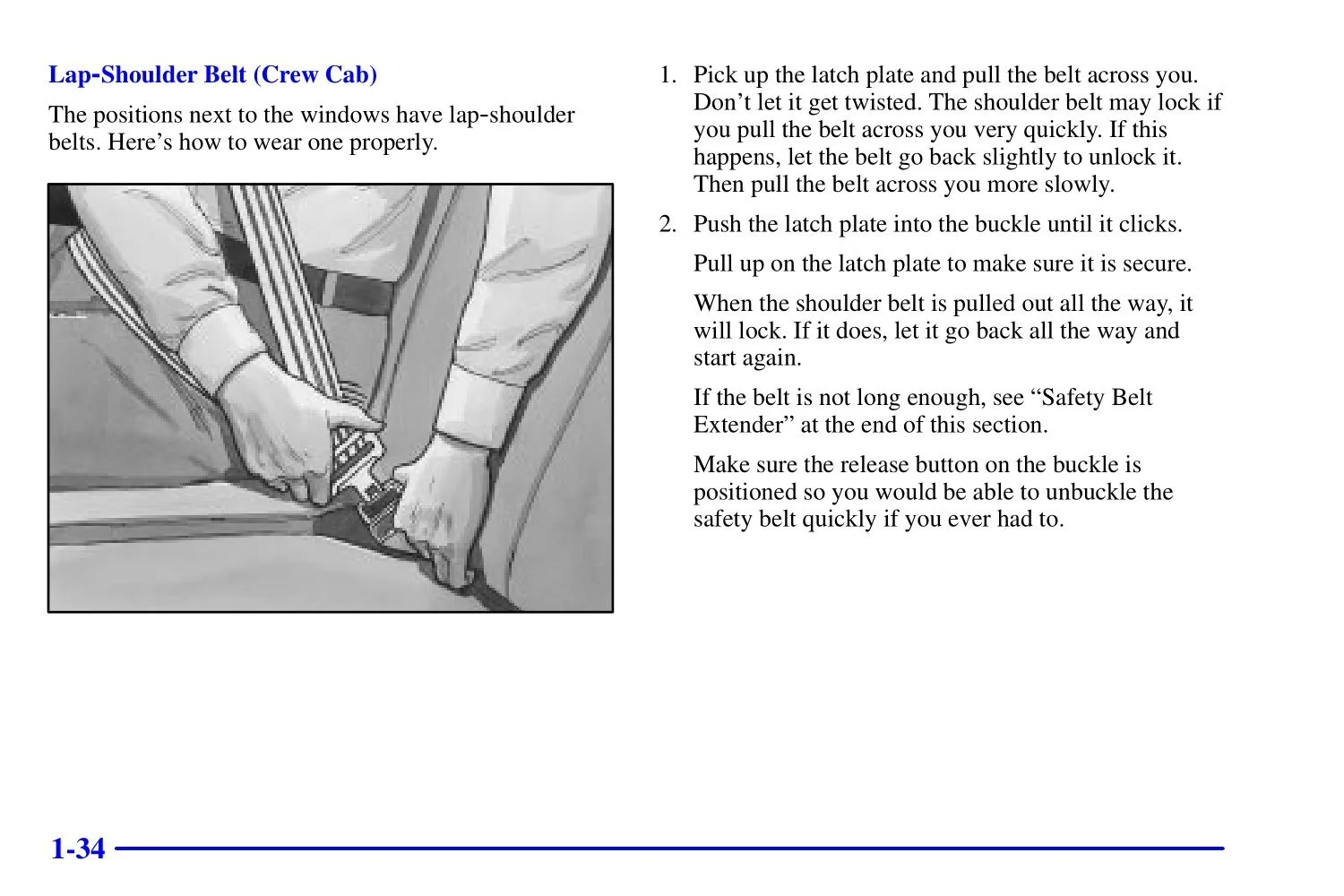 Lap-Shoulder Belt (Crew Cab)

The positions next to the windows have lap-shoulder belts. Here’s how to wear one properly.

1. Pick up the latch plate and pull the belt across you. Don’t let it get twisted. The shoulder belt may lock if you pull the belt across you very quickly. If this happens, let the belt go back slightly to unlock it. Then pull the belt across you more slowly.

2. Push the latch plate into the buckle until it clicks.

Pull up on the latch plate to make sure it is secure.

When the shoulder belt is pulled out all the way, it will lock. If it does, let it go back all the way and start again.

If the belt is not long enough, see “Safety Belt Extender” at the end of this section.

Make sure the release button on the buckle is positioned so you would be able to unbuckle the safety belt quickly if you ever had to.

1-34